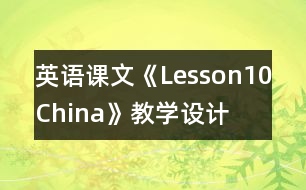 英语课文《Lesson10 China》教学设计